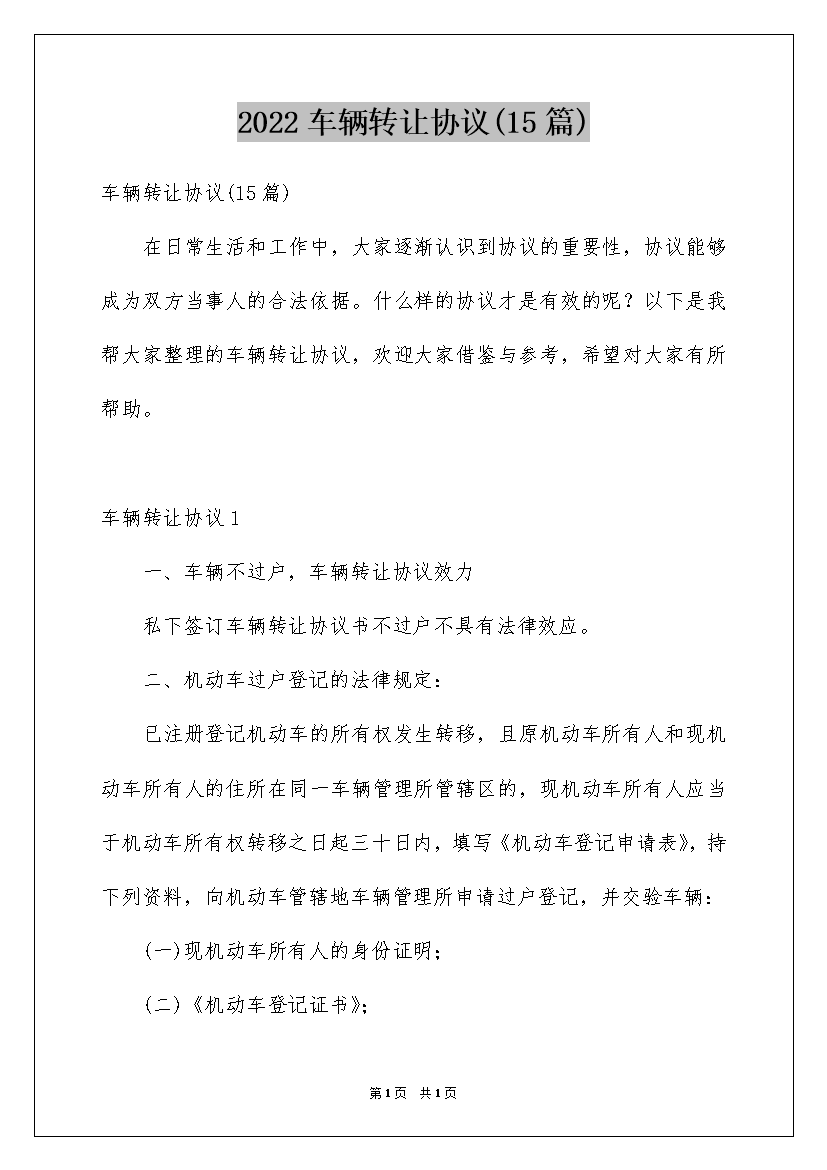 2022 车辆转让协议(15 篇)

车辆转让协议(15 篇)

在日常生活和工作中，大家逐渐认识到协议的重要性，协议能够成为双方当事人的合法依据。什么样的协议才是有效的呢？以下是我帮大家整理的车辆转让协议，欢迎大家借鉴与参考，希望对大家有所帮助。

车辆转让协议 1

一、车辆不过户，车辆转让协议效力

私下签订车辆转让协议书不过户不具有法律效应。

二、机动车过户登记的法律规定：

已注册登记机动车的所有权发生转移，且原机动车所有人和现机动车所有人的住所在同一车辆管理所管辖区的，现机动车所有人应当于机动车所有权转移之日起三十日内，填写《机动车登记申请表》，持下列资料，向机动车管辖地车辆管理所申请过户登记，并交验车辆：

(一)现机动车所有人的身份证明；

(二)《机动车登记证书》；

第 1 页　共 1 页